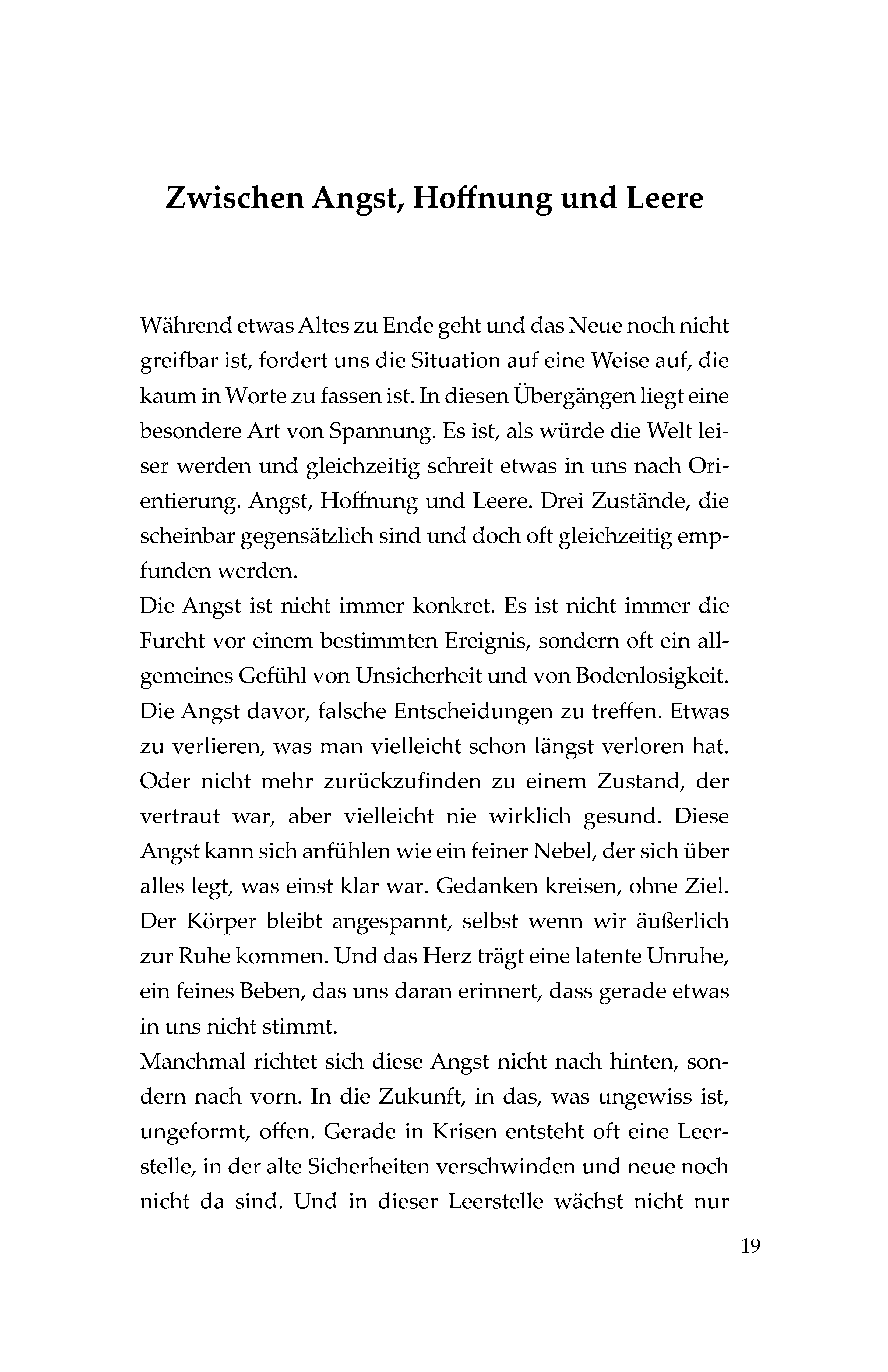 Zwischen Angst, Hoffnung und Leere

Während etwas Altes zu Ende geht und das Neue noch nicht greifbar ist, fordert uns die Situation auf eine Weise auf, die kaum in Worte zu fassen ist. In diesen Übergängen liegt eine besondere Art von Spannung. Es ist, als würde die Welt leiser werden und gleichzeitig schreit etwas in uns nach Orientierung. Angst, Hoffnung und Leere. Drei Zustände, die scheinbar gegensätzlich sind und doch oft gleichzeitig empfunden werden.
Die Angst ist nicht immer konkret. Es ist nicht immer die Furcht vor einem bestimmten Ereignis, sondern oft ein allgemeines Gefühl von Unsicherheit und von Bodenlosigkeit. Die Angst davor, falsche Entscheidungen zu treffen. Etwas zu verlieren, was man vielleicht schon längst verloren hat. Oder nicht mehr zurückzufinden zu einem Zustand, der vertraut war, aber vielleicht nie wirklich gesund. Diese Angst kann sich anfühlen wie ein feiner Nebel, der sich über alles legt, was einst klar war. Gedanken kreisen, ohne Ziel. Der Körper bleibt angespannt, selbst wenn wir äußerlich zur Ruhe kommen. Und das Herz trägt eine latente Unruhe, ein feines Beben, das uns daran erinnert, dass gerade etwas in uns nicht stimmt.
Manchmal richtet sich diese Angst nicht nach hinten, sondern nach vorn. In die Zukunft, in das, was ungewiss ist, ungeformt, offen. Gerade in Krisen entsteht oft eine Leerstelle, in der alte Sicherheiten verschwinden und neue noch nicht da sind. Und in dieser Leerstelle wächst nicht nur

19